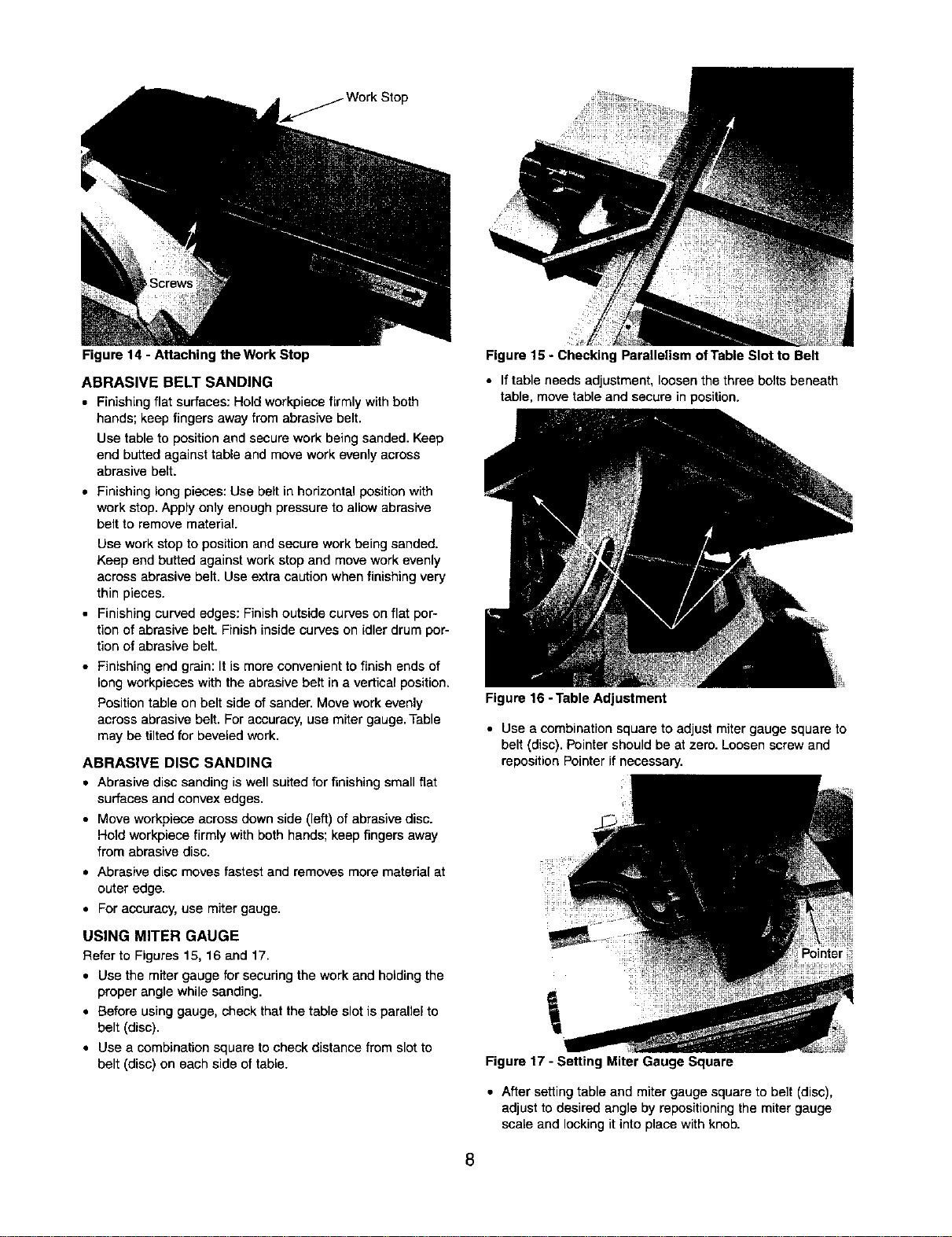 Work Stop

Screws

Figure 14 - Attaching the Work Stop

ABRASIVE BELT SANDING

• Finishing flat surfaces: Hold workpiece firmly with both hands; keep fingers away from abrasive belt.

Use table to position and secure work being sanded. Keep end butted against table and move work evenly across abrasive belt.

• Finishing long pieces: Use belt in horizontal position with work stop. Apply only enough pressure to allow abrasive belt to remove material.

Use work stop to position and secure work being sanded. Keep end butted against work stop and move work evenly across abrasive belt. Use extra caution when finishing very thin pieces.

• Finishing curved edges: Finish outside curves on flat portion of abrasive belt. Finish inside curves on idler drum portion of abrasive belt.

• Finishing end grain: It is more convenient to finish ends of long workpieces with the abrasive belt in a vertical position.

Position table on belt side of sander. Move work evenly across abrasive belt. For accuracy, use miter gauge. Table may be tilted for beveled work.

ABRASIVE DISC SANDING

• Abrasive disc sanding is well suited for finishing small flat surfaces and convex edges.

• Move workpiece across down side (left) of abrasive disc. Hold workpiece firmly with both hands; keep fingers away from abrasive disc.

• Abrasive disc moves fastest and removes more material at outer edge.

• For accuracy, use miter gauge.

USING MITER GAUGE

Refer to Figures 15, 16 and 17.

• Use the miter gauge for securing the work and holding the proper angle while sanding.

• Before using gauge, check that the table slot is parallel to belt (disc).

• Use a combination square to check distance from slot to belt (disc) on each side of table.

Figure 15 - Checking Parallelism of Table Slot to Belt

• If table needs adjustment, loosen the three bolts beneath table, move table and secure in position.

Figure 16 - Table Adjustment

• Use a combination square to adjust miter gauge square to belt (disc). Pointer should be at zero. Loosen screw and reposition Pointer if necessary.

Pointer

Figure 17 - Setting Miter Gauge Square

• After setting table and miter gauge square to belt (disc), adjust to desired angle by repositioning the miter gauge scale and locking it into place with knob.

8